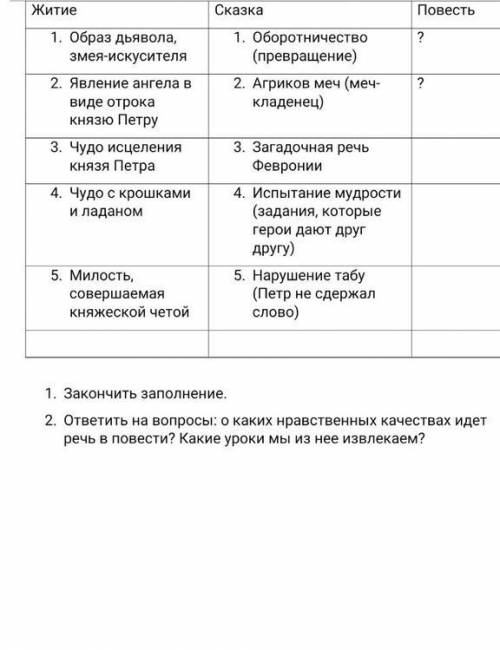 | Житие | Сказка | Повесть |
|---|---|---|
| 1. Образ дьявола, змея-искусителя | 1. Оборотничество (превращение) | ? |
| 2. Явление ангела в виде отрока князю Петру | 2. Агриков меч (меч-кладенец) | ? |
| 3. Чудо исцеления князя Петра | 3. Загадочная речь Февронии | |
| 4. Чудо с крошками и ладаном | 4. Испытание мудрости (задания, которые герои дают друг другу) | |
| 5. Милость, совершаемая княжеской четой | 5. Нарушение табу (Петр не сдержал слово) | |
| | | |

1. Закончить заполнение.

2. Ответить на вопросы: о каких нравственных качествах идет речь в повести? Какие уроки мы из нее извлекаем?